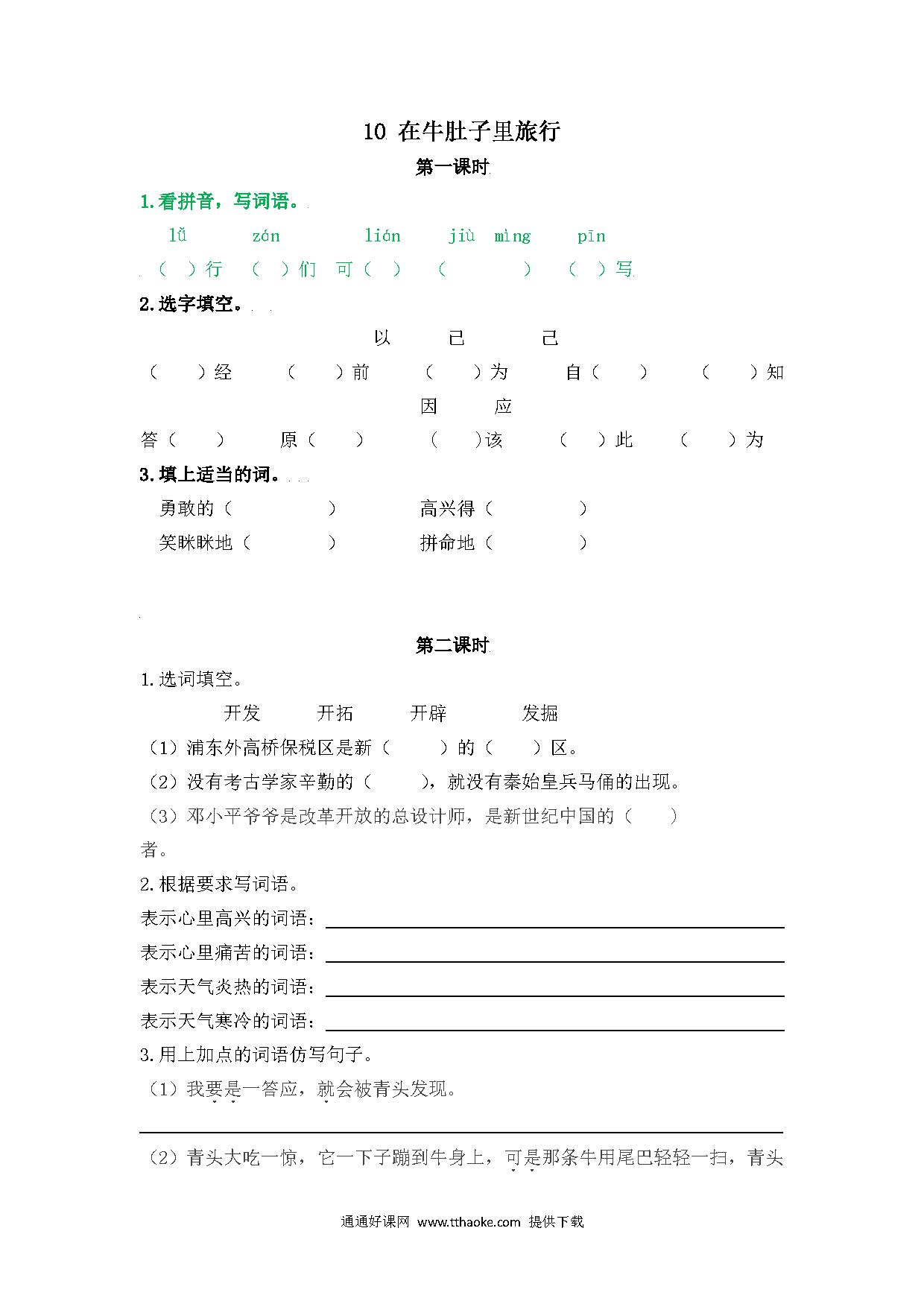 10 在牛肚子里旅行

第一课时

1.看拼音，写词语。

lǚ　　zán　　lián　　jiù　mìng　　pīn

（　）行　（　）们　可（　）　（　　　）　（　）写

2.选字填空。

以　　已　　己

（　）经　（　）前　（　）为　自（　）　（　）知

因　　应

答（　）　原（　）　（　）该　（　）此　（　）为

3.填上适当的词。

勇敢的（　　　）　高兴得（　　　）

笑眯眯地（　　　）　拼命地（　　　）

第二课时

1.选词填空。

开发　　开拓　　开辟　　发掘

（1）浦东外高桥保税区是新（　　）的（　　）区。

（2）没有考古学家辛勤的（　　），就没有秦始皇兵马俑的出现。

（3）邓小平爷爷是改革开放的总设计师，是新世纪中国的（　　）者。

2.根据要求写词语。

表示心里高兴的词语：

表示心里痛苦的词语：

表示天气炎热的词语：

表示天气寒冷的词语：

3.用上加点的词语仿写句子。

（1）我要是一答应，就会被青头发现。

（2）青头大吃一惊，它一下子蹦到牛身上，可是那条牛用尾巴轻轻一扫，青头

通通好课网 www.tthaoke.com 提供下载